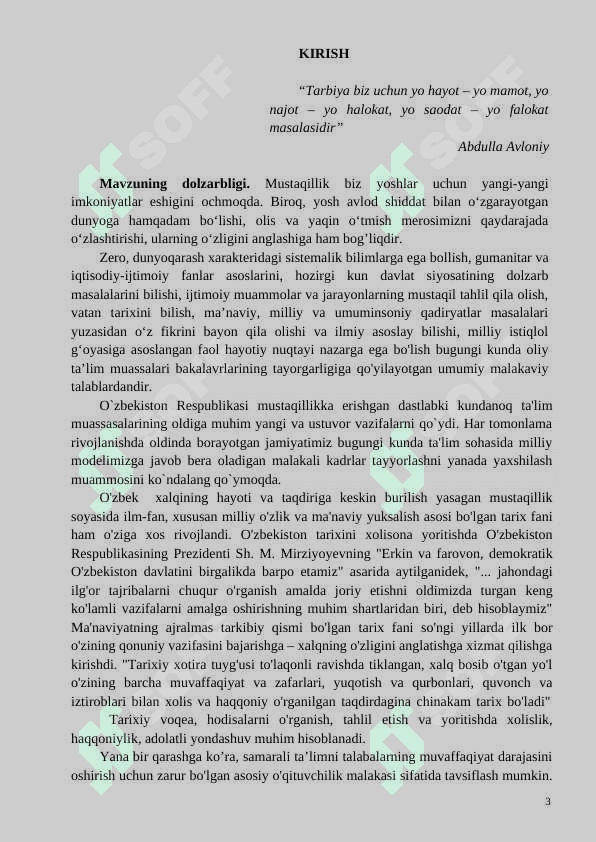 KIRISH

“Tarbiya biz uchun yo hayot – yo mamot, yo najot – yo halokat, yo saodat – yo falokat masalasidir”

Abdulla Avloniy

**Mavzuning dolzarbligi.** Mustaqillik biz yoshlar uchun yangi-yangi imkoniyatlar eshigini ochmoqda. Biroq, yosh avlod shiddat bilan o‘zgarayotgan dunyoga hamqadam bo‘lishi, olis va yaqin o‘tmish merosimizni qaydarajada o‘zlashtirishi, ularning o‘zligini anglashiga ham bog’liqdir.

Zero, dunyoqarash xarakteridagi sistemalik bilimlarga ega bollish, gumanitar va iqtisodiy-ijtimoiy fanlar asoslarini, hozirgi kun davlat siyosatining dolzarb masalalarini bilishi, ijtimoiy muammolar va jarayonlarning mustaqil tahlil qila olish, vatan tarixini bilish, ma’naviy, milliy va umuminsoniy qadiryatlar masalalari yuzasidan o‘z fikrini bayon qila olishi va ilmiy asoslay bilishi, milliy istiqlol g‘oyasiga asoslangan faol hayotiy nuqtayi nazarga ega bo'lish bugungi kunda oliy ta’lim muassalari bakalavrlarining tayorgarligiga qo'yilayotgan umumiy malakaviy talablardandir.

O`zbekiston Respublikasi mustaqillikka erishgan dastlabki kundanoq ta'lim muassasalarining oldiga muhim yangi va ustuvor vazifalarni qo`ydi. Har tomonlama rivojlanishda oldinda borayotgan jamiyatimiz bugungi kunda ta'lim sohasida milliy modelimizga javob bera oladigan malakali kadrlar tayyorlashni yanada yaxshilash muammosini ko`ndalang qo`ymoqda.

O'zbek xalqining hayoti va taqdiriga keskin burilish yasagan mustaqillik soyasida ilm-fan, xususan milliy o'zlik va ma'naviy yuksalish asosi bo'lgan tarix fani ham o'ziga xos rivojlandi. O'zbekiston tarixini xolisona yoritishda O'zbekiston Respublikasining Prezidenti Sh. M. Mirziyoyevning "Erkin va farovon, demokratik O'zbekiston davlatini birgalikda barpo etamiz" asarida aytilganidek, "... jahondagi ilg'or tajribalarni chuqur o'rganish amalda joriy etishni oldimizda turgan keng ko'lamli vazifalarni amalga oshirishning muhim shartlaridan biri, deb hisoblaymiz" Ma'naviyatning ajralmas tarkibiy qismi bo'lgan tarix fani so'ngi yillarda ilk bor o'zining qonuniy vazifasini bajarishga – xalqning o'zligini anglatishga xizmat qilishga kirishdi. "Tarixiy xotira tuyg'usi to'laqonli ravishda tiklangan, xalq bosib o'tgan yo'l o'zining barcha muvaffaqiyat va zafarlari, yuqotish va qurbonlari, quvonch va iztiroblari bilan xolis va haqqoniy o'rganilgan taqdirdagina chinakam tarix bo'ladi"

Tarixiy voqea, hodisalarni o'rganish, tahlil etish va yoritishda xolislik, haqqoniylik, adolatli yondashuv muhim hisoblanadi.

Yana bir qarashga ko’ra, samarali ta’limni talabalarning muvaffaqiyat darajasini oshirish uchun zarur bo'lgan asosiy o'qituvchilik malakasi sifatida tavsiflash mumkin.

3